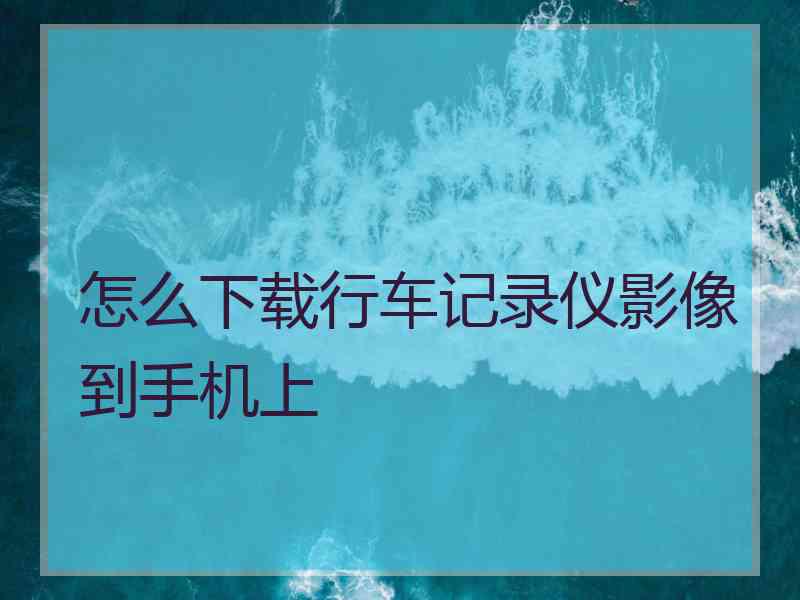 怎么下载行车记录仪影像到手机上